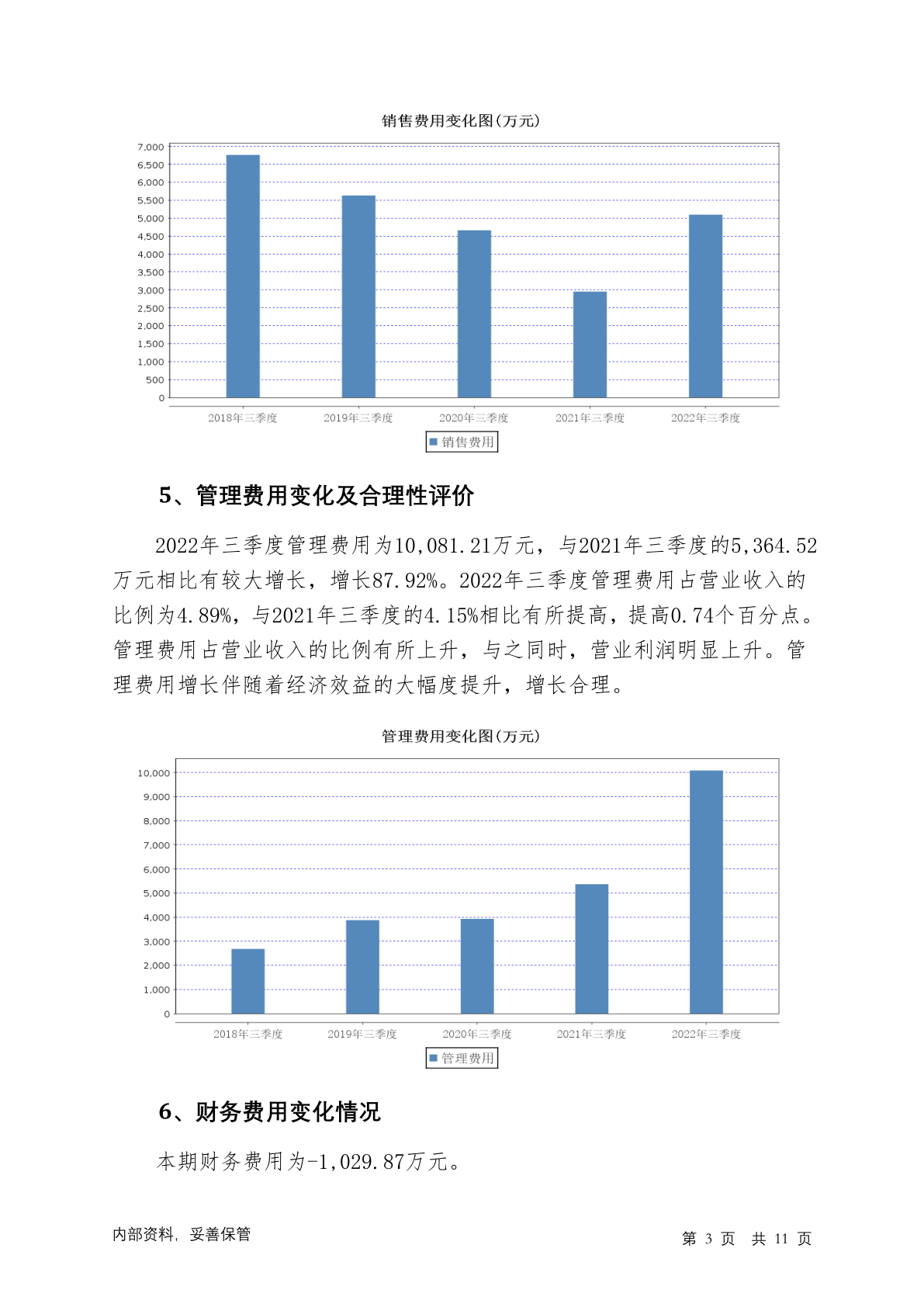 销售费用变化图(万元)

7,000
6,500
6,000
5,500
5,000
4,500
4,000
3,500
3,000
2,500
2,000
1,500
1,000
500
0

2018年三季度 2019年三季度 2020年三季度 2021年三季度 2022年三季度

销售费用

5、管理费用变化及合理性评价

2022年三季度管理费用为10,081.21万元，与2021年三季度的5,364.52万元相比有较大增长，增长87.92%。2022年三季度管理费用占营业收入的比例为4.89%，与2021年三季度的4.15%相比有所提高，提高0.74个百分点。管理费用占营业收入的比例有所上升，与之同时，营业利润明显上升。管理费用增长伴随着经济效益的大幅度提升，增长合理。

管理费用变化图(万元)

10,000
9,000
8,000
7,000
6,000
5,000
4,000
3,000
2,000
1,000
0

2018年三季度 2019年三季度 2020年三季度 2021年三季度 2022年三季度

管理费用

6、财务费用变化情况

本期财务费用为-1,029.87万元。

内部资料，妥善保管

第 3 页 共 11 页